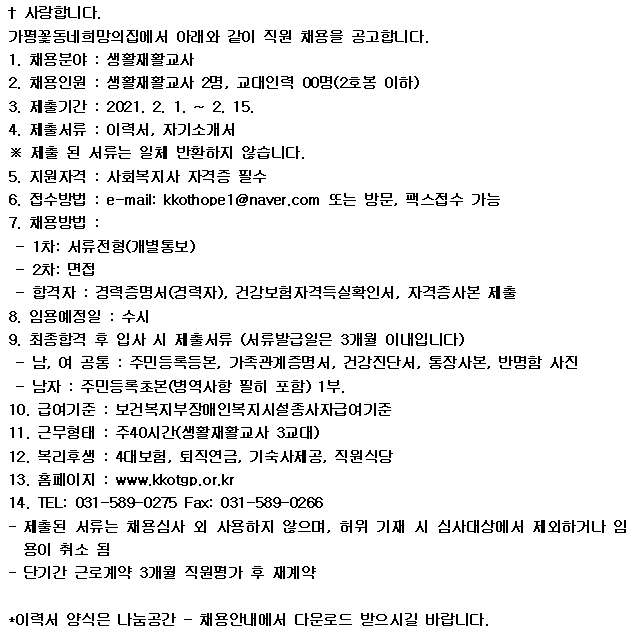 † 사랑합니다.
가평꽃동네희망의집에서 아래와 같이 직원 채용을 공고합니다.
1. 채용분야 : 생활재활교사
2. 채용인원 : 생활재활교사 2명, 교대인력 00명(2호봉 이하)
3. 제출기간 : 2021. 2. 1. ~ 2. 15.
4. 제출서류 : 이력서, 자기소개서
※ 제출 된 서류는 일체 반환하지 않습니다.
5. 지원자격 : 사회복지사 자격증 필수
6. 접수방법 : e-mail: kkothope1@naver.com 또는 방문, 팩스접수 가능
7. 채용방법 :
- 1차: 서류전형(개별통보)
- 2차: 면접
- 합격자 : 경력증명서(경력자), 건강보험자격득실확인서, 자격증사본 제출
8. 임용예정일 : 수시
9. 최종합격 후 입사 시 제출서류 (서류발급일은 3개월 이내입니다)
- 남, 여 공통 : 주민등록등본, 가족관계증명서, 건강진단서, 통장사본, 반명함 사진
- 남자 : 주민등록초본(병역사항 필히 포함) 1부.
10. 급여기준 : 보건복지부장애인복지시설종사자급여기준
11. 근무형태 : 주40시간(생활재활교사 3교대)
12. 복리후생 : 4대보험, 퇴직연금, 기숙사제공, 직원식당
13. 홈페이지 : www.kkotgp.or.kr
14. TEL: 031-589-0275 Fax: 031-589-0266
- 제출된 서류는 채용심사 외 사용하지 않으며, 허위 기재 시 심사대상에서 제외하거나 임용이 취소 됨
- 단기간 근로계약 3개월 직원평가 후 재계약

*이력서 양식은 나눔공간 - 채용안내에서 다운로드 받으시길 바랍니다.